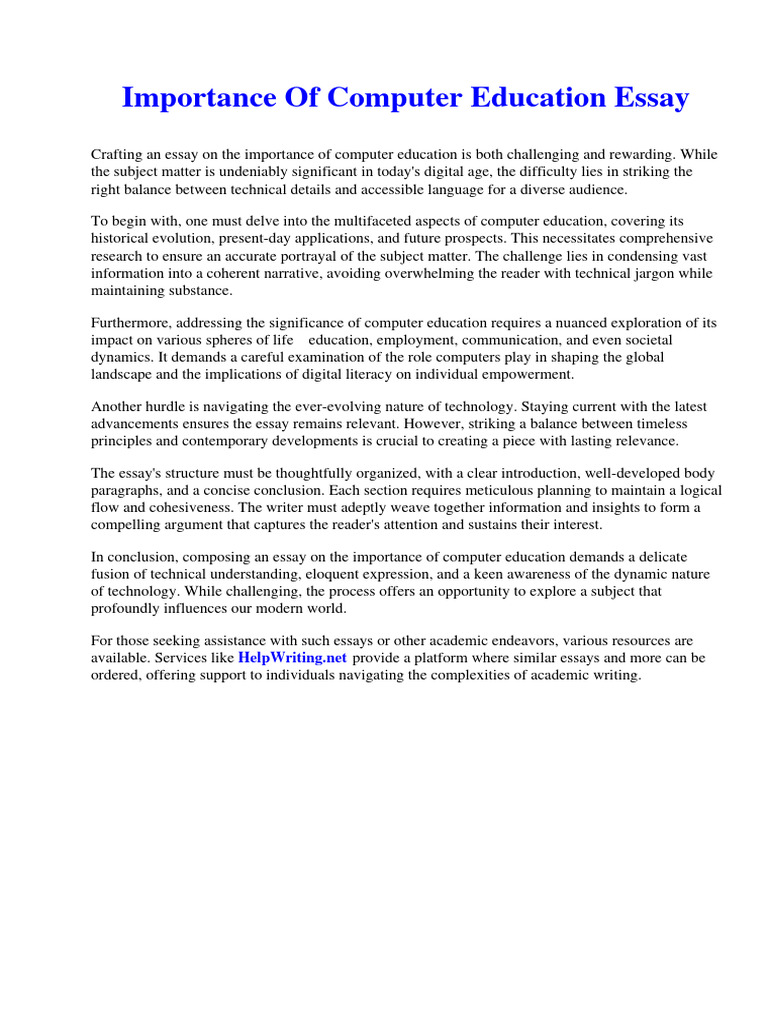 Importance Of Computer Education Essay

Crafting an essay on the importance of computer education is both challenging and rewarding. While the subject matter is undeniably significant in today's digital age, the difficulty lies in striking the right balance between technical details and accessible language for a diverse audience.

To begin with, one must delve into the multifaceted aspects of computer education, covering its historical evolution, present-day applications, and future prospects. This necessitates comprehensive research to ensure an accurate portrayal of the subject matter. The challenge lies in condensing vast information into a coherent narrative, avoiding overwhelming the reader with technical jargon while maintaining substance.

Furthermore, addressing the significance of computer education requires a nuanced exploration of its impact on various spheres of life education, employment, communication, and even societal dynamics. It demands a careful examination of the role computers play in shaping the global landscape and the implications of digital literacy on individual empowerment.

Another hurdle is navigating the ever-evolving nature of technology. Staying current with the latest advancements ensures the essay remains relevant. However, striking a balance between timeless principles and contemporary developments is crucial to creating a piece with lasting relevance.

The essay's structure must be thoughtfully organized, with a clear introduction, well-developed body paragraphs, and a concise conclusion. Each section requires meticulous planning to maintain a logical flow and cohesiveness. The writer must adeptly weave together information and insights to form a compelling argument that captures the reader's attention and sustains their interest.

In conclusion, composing an essay on the importance of computer education demands a delicate fusion of technical understanding, eloquent expression, and a keen awareness of the dynamic nature of technology. While challenging, the process offers an opportunity to explore a subject that profoundly influences our modern world.

For those seeking assistance with such essays or other academic endeavors, various resources are available. Services like HelpWriting.net provide a platform where similar essays and more can be ordered, offering support to individuals navigating the complexities of academic writing.